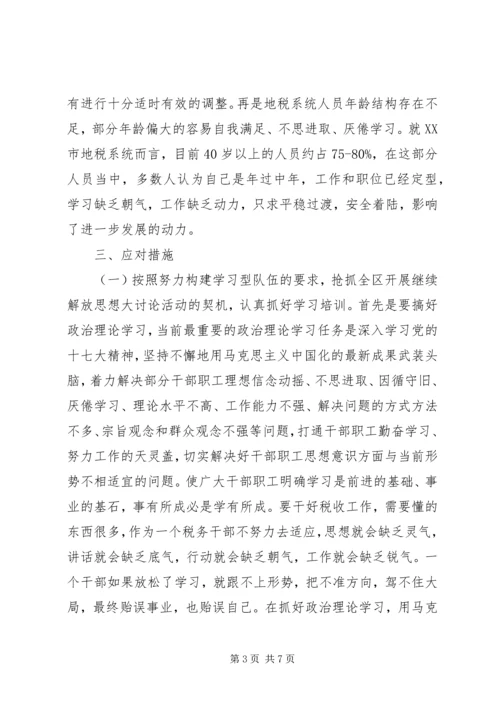 有进行十分适时有效的调整。再是地税系统人员年龄结构存在不足，部分年龄偏大的容易自我满足、不思进取、厌倦学习。就XX市地税系统而言，目前40岁以上的人员约占75-80%，在这部分人员当中，多数人认为自己是年过中年，工作和职位已经定型，学习缺乏朝气，工作缺乏动力，只求平稳过渡，安全着陆，影响了进一步发展的动力。

三、应对措施

（一）按照努力构建学习型队伍的要求，抢抓全区开展继续解放思想大讨论活动的契机，认真抓好学习培训。首先是要搞好政治理论学习，当前最重要的政治理论学习任务是深入学习党的十七大精神，坚持不懈地用马克思主义中国化的最新成果武装头脑，着力解决部分干部职工理想信念动摇、不思进取、因循守旧、厌倦学习、理论水平不高、工作能力不强、解决问题的方式方法不多、宗旨观念和群众观念不强等问题，打通干部职工勤奋学习、努力工作的天灵盖，切实解决好干部职工思想意识方面与当前形势不相适宜的问题。使广大干部职工明确学习是前进的基础、事业的基石，事有所成必是学有所成。要干好税收工作，需要懂的东西很多，作为一个税务干部不努力去适应，思想就会缺乏灵气，讲话就会缺乏底气，行动就会缺乏朝气，工作就会缺乏锐气。一个干部如果放松了学习，就跟不上形势，把不准方向，驾不住大局，最终贻误事业，也贻误自己。在抓好政治理论学习，用马克

第3页 共7页